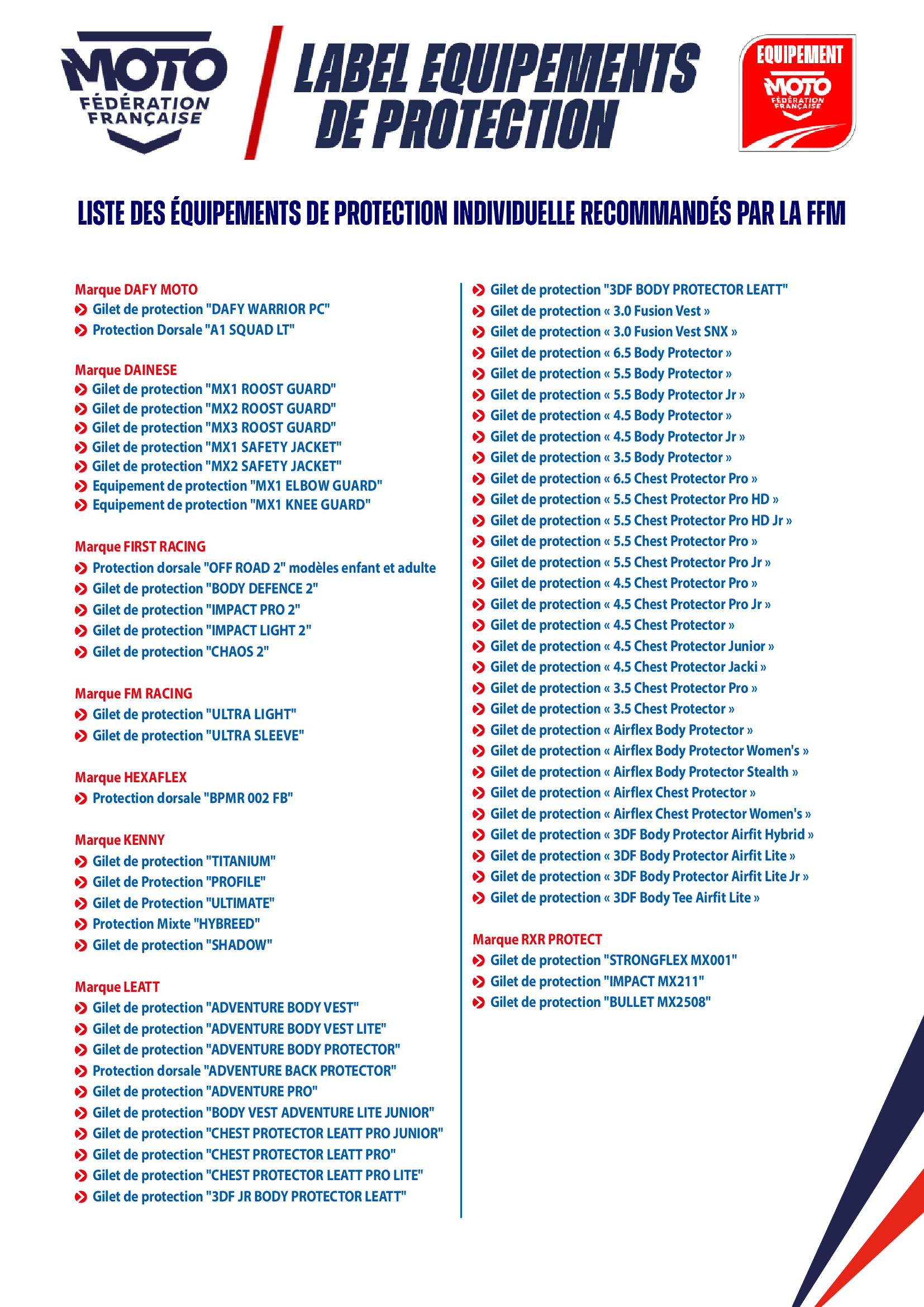 MOTO
FÉDÉRATION FRANÇAISE

LABEL EQUIPEMENTS DE PROTECTION

EQUIPEMENT
MOTO
FÉDÉRATION FRANÇAISE

LISTE DES ÉQUIPEMENTS DE PROTECTION INDIVIDUELLE RECOMMANDÉS PAR LA FFM

Marque DAFY MOTO
Gilet de protection "DAFY WARRIOR PC"
Protection Dorsale "A1 SQUAD LT"

Marque DAINESE
Gilet de protection "MX1 ROOST GUARD"
Gilet de protection "MX2 ROOST GUARD"
Gilet de protection "MX3 ROOST GUARD"
Gilet de protection "MX1 SAFETY JACKET"
Gilet de protection "MX2 SAFETY JACKET"
Equipement de protection "MX1 ELBOW GUARD"
Equipement de protection "MX1 KNEE GUARD"

Marque FIRST RACING
Protection dorsale "OFF ROAD 2" modèles enfant et adulte
Gilet de protection "BODY DEFENCE 2"
Gilet de protection "IMPACT PRO 2"
Gilet de protection "IMPACT LIGHT 2"
Gilet de protection "CHAOS 2"

Marque FM RACING
Gilet de protection "ULTRA LIGHT"
Gilet de protection "ULTRA SLEEVE"

Marque HEXAFLEX
Protection dorsale "BPMR 002 FB"

Marque KENNY
Gilet de protection "TITANIUM"
Gilet de Protection "PROFILE"
Gilet de Protection "ULTIMATE"
Protection Mixte "HYBREED"
Gilet de protection "SHADOW"

Marque LEATT
Gilet de protection "ADVENTURE BODY VEST"
Gilet de protection "ADVENTURE BODY VEST LITE"
Gilet de protection "ADVENTURE BODY PROTECTOR"
Protection dorsale "ADVENTURE BACK PROTECTOR"
Gilet de protection "ADVENTURE PRO"
Gilet de protection "BODY VEST ADVENTURE LITE JUNIOR"
Gilet de protection "CHEST PROTECTOR LEATT PRO JUNIOR"
Gilet de protection "CHEST PROTECTOR LEATT PRO"
Gilet de protection "CHEST PROTECTOR LEATT PRO LITE"
Gilet de protection "3DF JR BODY PROTECTOR LEATT"
Gilet de protection "3DF BODY PROTECTOR LEATT"
Gilet de protection « 3.0 Fusion Vest »
Gilet de protection « 3.0 Fusion Vest SNX »
Gilet de protection « 6.5 Body Protector »
Gilet de protection « 5.5 Body Protector »
Gilet de protection « 5.5 Body Protector Jr »
Gilet de protection « 4.5 Body Protector »
Gilet de protection « 4.5 Body Protector Jr »
Gilet de protection « 3.5 Body Protector »
Gilet de protection « 6.5 Chest Protector Pro »
Gilet de protection « 5.5 Chest Protector Pro HD »
Gilet de protection « 5.5 Chest Protector Pro HD Jr »
Gilet de protection « 5.5 Chest Protector Pro »
Gilet de protection « 5.5 Chest Protector Pro Jr »
Gilet de protection « 4.5 Chest Protector Pro »
Gilet de protection « 4.5 Chest Protector Pro Jr »
Gilet de protection « 4.5 Chest Protector »
Gilet de protection « 4.5 Chest Protector Junior »
Gilet de protection « 4.5 Chest Protector Jacki »
Gilet de protection « 3.5 Chest Protector Pro »
Gilet de protection « 3.5 Chest Protector »
Gilet de protection « Airflex Body Protector »
Gilet de protection « Airflex Body Protector Women's »
Gilet de protection « Airflex Body Protector Stealth »
Gilet de protection « Airflex Chest Protector »
Gilet de protection « Airflex Chest Protector Women's »
Gilet de protection « 3DF Body Protector Airfit Hybrid »
Gilet de protection « 3DF Body Protector Airfit Lite »
Gilet de protection « 3DF Body Protector Airfit Lite Jr »
Gilet de protection « 3DF Body Tee Airfit Lite »

Marque RXR PROTECT
Gilet de protection "STRONGFLEX MX001"
Gilet de protection "IMPACT MX211"
Gilet de protection "BULLET MX2508"